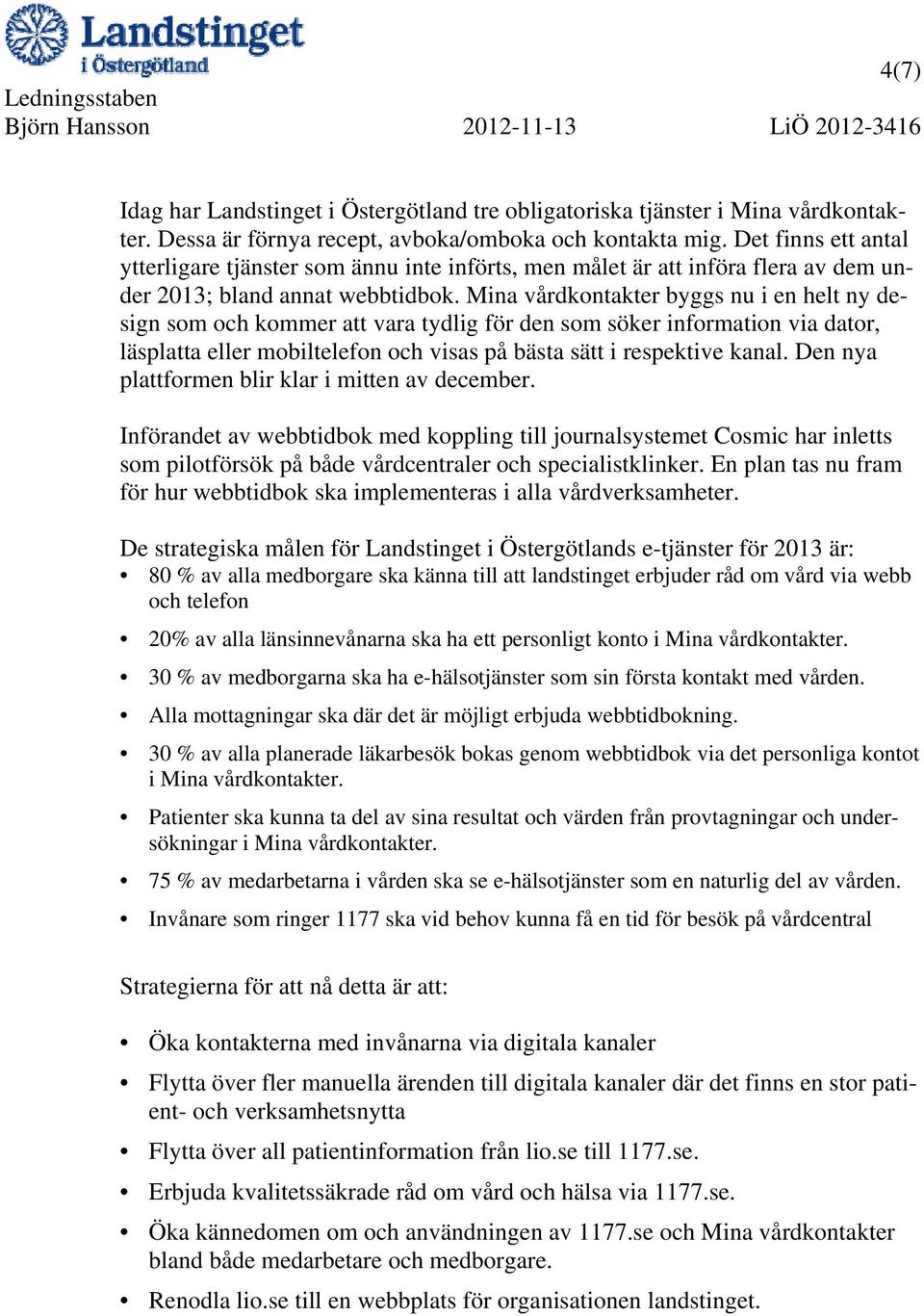 Landstinget i Östergötland

4(7)

Ledningsstaben
Björn Hansson 2012-11-13 LiÖ 2012-3416

Idag har Landstinget i Östergötland tre obligatoriska tjänster i Mina vårdkontakter. Dessa är förnya recept, avboka/omboka och kontakta mig. Det finns ett antal ytterligare tjänster som ännu inte införts, men målet är att införa flera av dem under 2013; bland annat webbtidbok. Mina vårdkontakter byggs nu i en helt ny design som och kommer att vara tydlig för den som söker information via dator, läsplatta eller mobiltelefon och visas på bästa sätt i respektive kanal. Den nya plattformen blir klar i mitten av december.

Införandet av webbtidbok med koppling till journalsystemet Cosmic har inletts som pilotförsök på både vårdcentraler och specialistklinker. En plan tas nu fram för hur webbtidbok ska implementeras i alla vårdverksamheter.

De strategiska målen för Landstinget i Östergötlands e-tjänster för 2013 är:
• 80 % av alla medborgare ska känna till att landstinget erbjuder råd om vård via webb och telefon
• 20% av alla länsinnevånarna ska ha ett personligt konto i Mina vårdkontakter.
• 30 % av medborgarna ska ha e-hälsotjänster som sin första kontakt med vården.
• Alla mottagningar ska där det är möjligt erbjuda webbtidbokning.
• 30 % av alla planerade läkarbesök bokas genom webbtidbok via det personliga kontot i Mina vårdkontakter.
• Patienter ska kunna ta del av sina resultat och värden från provtagningar och undersökningar i Mina vårdkontakter.
• 75 % av medarbetarna i vården ska se e-hälsotjänster som en naturlig del av vården.
• Invånare som ringer 1177 ska vid behov kunna få en tid för besök på vårdcentral

Strategierna för att nå detta är att:

• Öka kontakterna med invånarna via digitala kanaler
• Flytta över fler manuella ärenden till digitala kanaler där det finns en stor patient- och verksamhetsnytta
• Flytta över all patientinformation från lio.se till 1177.se.
• Erbjuda kvalitetssäkrade råd om vård och hälsa via 1177.se.
• Öka kännedomen om och användningen av 1177.se och Mina vårdkontakter bland både medarbetare och medborgare.
• Renodla lio.se till en webbplats för organisationen landstinget.